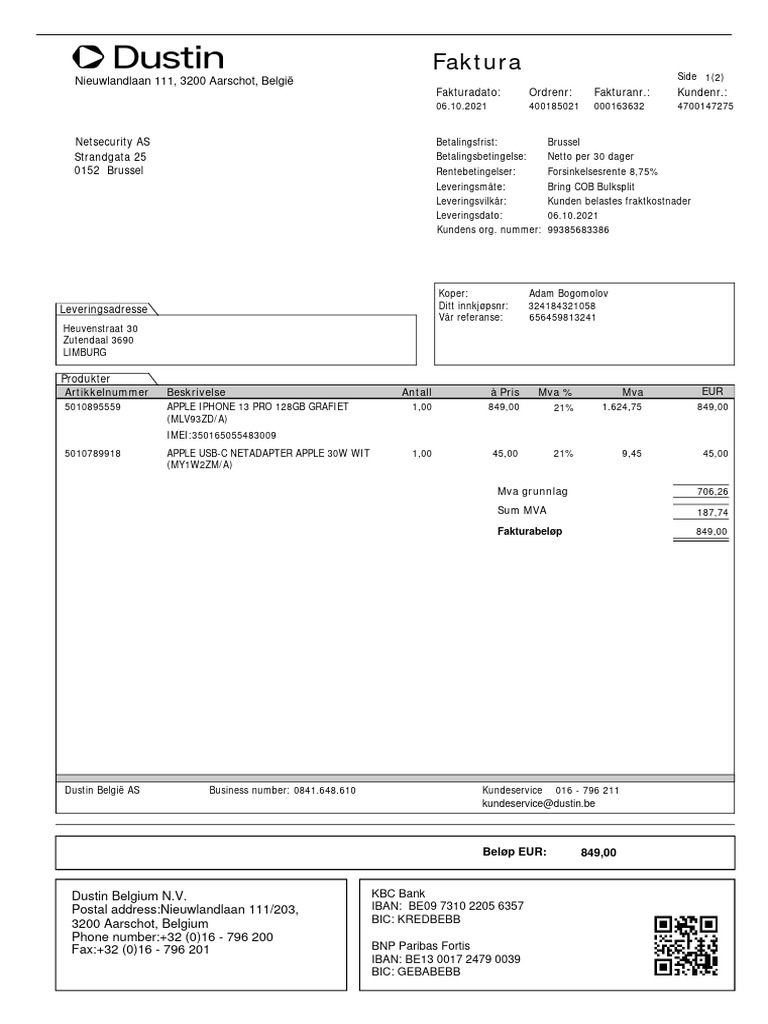 Dustin
Nieuwlandlaan 111, 3200 Aarschot, België

Faktura

Side 1(2)

| Fakturadato: | Ordrenr: | Fakturanr.: | Kundenr.: |
|---|---|---|---|
| 06.10.2021 | 400185021 | 000163632 | 4700147275 |

Netsecurity AS
Strandgata 25
0152 Brussel

Betalingsfrist: Brussel
Betalingsbetingelse: Netto per 30 dager
Rentebetingelser: Forsinkelsesrente 8,75%
Leveringsmåte: Bring COB Bulksplit
Leveringsvilkår: Kunden belastes fraktkostnader
Leveringsdato: 06.10.2021
Kundens org. nummer: 99385683386

Leveringsadresse
Heuvenstraat 30
Zutendaal 3690
LIMBURG

Koper: Adam Bogomolov
Ditt innkjøpsnr: 324184321058
Vår referanse: 656459813241

Produkter

| Artikkelnummer | Beskrivelse | Antall | à Pris | Mva % | Mva | EUR |
|---|---|---|---|---|---|---|
| 5010895559 | APPLE IPHONE 13 PRO 128GB GRAFIET (MLV93ZD/A) IMEI:350165055483009 | 1,00 | 849,00 | 21% | 1.624,75 | 849,00 |
| 5010789918 | APPLE USB-C NETADAPTER APPLE 30W WIT (MY1W2ZM/A) | 1,00 | 45,00 | 21% | 9,45 | 45,00 |

Mva grunnlag 706,26
Sum MVA 187,74
Fakturabeløp 849,00

Dustin België AS
Business number: 0841.648.610
Kundeservice 016 - 796 211
kundeservice@dustin.be

Beløp EUR: 849,00

Dustin Belgium N.V.
Postal address:Nieuwlandlaan 111/203,
3200 Aarschot, Belgium
Phone number:+32 (0)16 - 796 200
Fax:+32 (0)16 - 796 201

KBC Bank
IBAN: BE09 7310 2205 6357
BIC: KREDBEBB

BNP Paribas Fortis
IBAN: BE13 0017 2479 0039
BIC: GEBABEBB